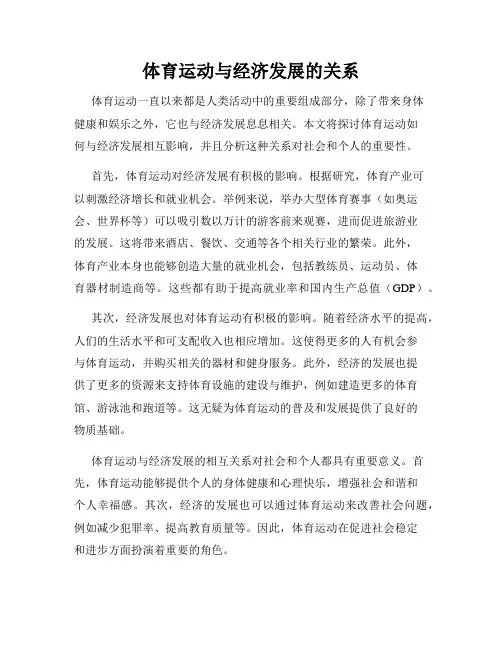 体育运动与经济发展的关系

体育运动一直以来都是人类活动中的重要组成部分，除了带来身体健康和娱乐之外，它也与经济发展息息相关。本文将探讨体育运动如何与经济发展相互影响，并且分析这种关系对社会和个人的重要性。

首先，体育运动对经济发展有积极的影响。根据研究，体育产业可以刺激经济增长和就业机会。举例来说，举办大型体育赛事（如奥运会、世界杯等）可以吸引数以万计的游客前来观赛，进而促进旅游业的发展。这将带来酒店、餐饮、交通等各个相关行业的繁荣。此外，体育产业本身也能够创造大量的就业机会，包括教练员、运动员、体育器材制造商等。这些都有助于提高就业率和国内生产总值（GDP）。

其次，经济发展也对体育运动有积极的影响。随着经济水平的提高，人们的生活水平和可支配收入也相应增加。这使得更多的人有机会参与体育运动，并购买相关的器材和健身服务。此外，经济的发展也提供了更多的资源来支持体育设施的建设与维护，例如建造更多的体育馆、游泳池和跑道等。这无疑为体育运动的普及和发展提供了良好的物质基础。

体育运动与经济发展的相互关系对社会和个人都具有重要意义。首先，体育运动能够提供个人的身体健康和心理快乐，增强社会和谐和个人幸福感。其次，经济的发展也可以通过体育运动来改善社会问题，例如减少犯罪率、提高教育质量等。因此，体育运动在促进社会稳定和进步方面扮演着重要的角色。